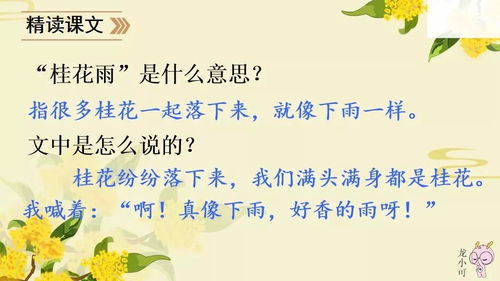 精读课文

“桂花雨”是什么意思？

指很多桂花一起落下来，就像下雨一样。

文中是怎么说的？

桂花纷纷落下来，我们满头满身都是桂花。我喊着：“啊！真像下雨，好香的雨呀！”

龙小可